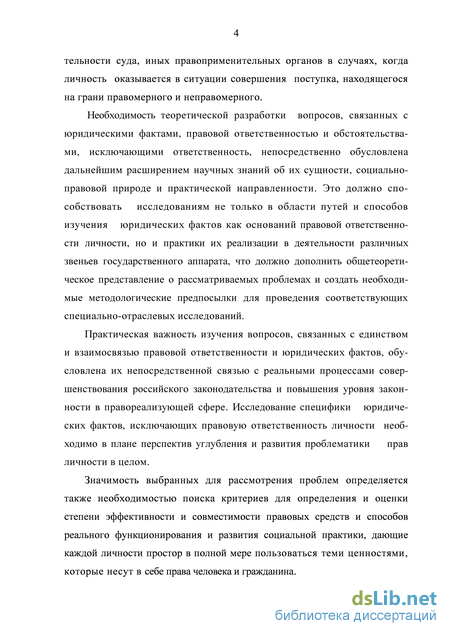 4

тельности суда, иных правоприменительных органов в случаях, когда личность оказывается в ситуации совершения поступка, находящегося на грани правомерного и неправомерного.

Необходимость теоретической разработки вопросов, связанных с юридическими фактами, правовой ответственностью и обстоятельствами, исключающими ответственность, непосредственно обусловлена дальнейшим расширением научных знаний об их сущности, социально-правовой природе и практической направленности. Это должно способствовать исследованиям не только в области путей и способов изучения юридических фактов как оснований правовой ответственности личности, но и практики их реализации в деятельности различных звеньев государственного аппарата, что должно дополнить общетеоретическое представление о рассматриваемых проблемах и создать необходимые методологические предпосылки для проведения соответствующих специально-отраслевых исследований.

Практическая важность изучения вопросов, связанных с единством и взаимосвязью правовой ответственности и юридических фактов, обусловлена их непосредственной связью с реальными процессами совершенствования российского законодательства и повышения уровня законности в правореализующей сфере. Исследование специфики юридических фактов, исключающих правовую ответственность личности необходимо в плане перспектив углубления и развития проблематики прав личности в целом.

Значимость выбранных для рассмотрения проблем определяется также необходимостью поиска критериев для определения и оценки степени эффективности и совместимости правовых средств и способов реального функционирования и развития социальной практики, дающие каждой личности простор в полной мере пользоваться теми ценностями, которые несут в себе права человека и гражданина.

dsLib.net
библиотека диссертаций